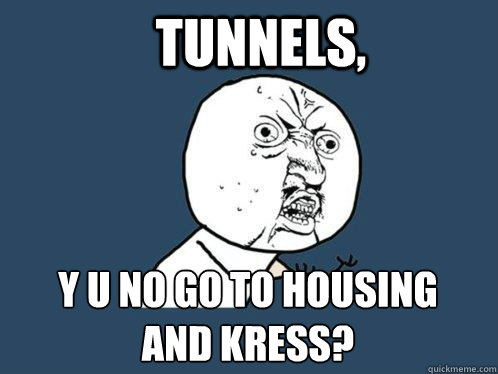 TUNNELS,

Y U NO GO TO HOUSING AND KRESS?

quickmeme.com